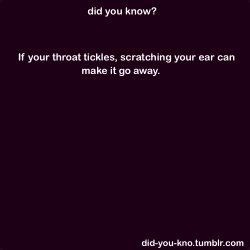 did you know?

If your throat tickles, scratching your ear can make it go away.

did-you-kno.tumblr.com